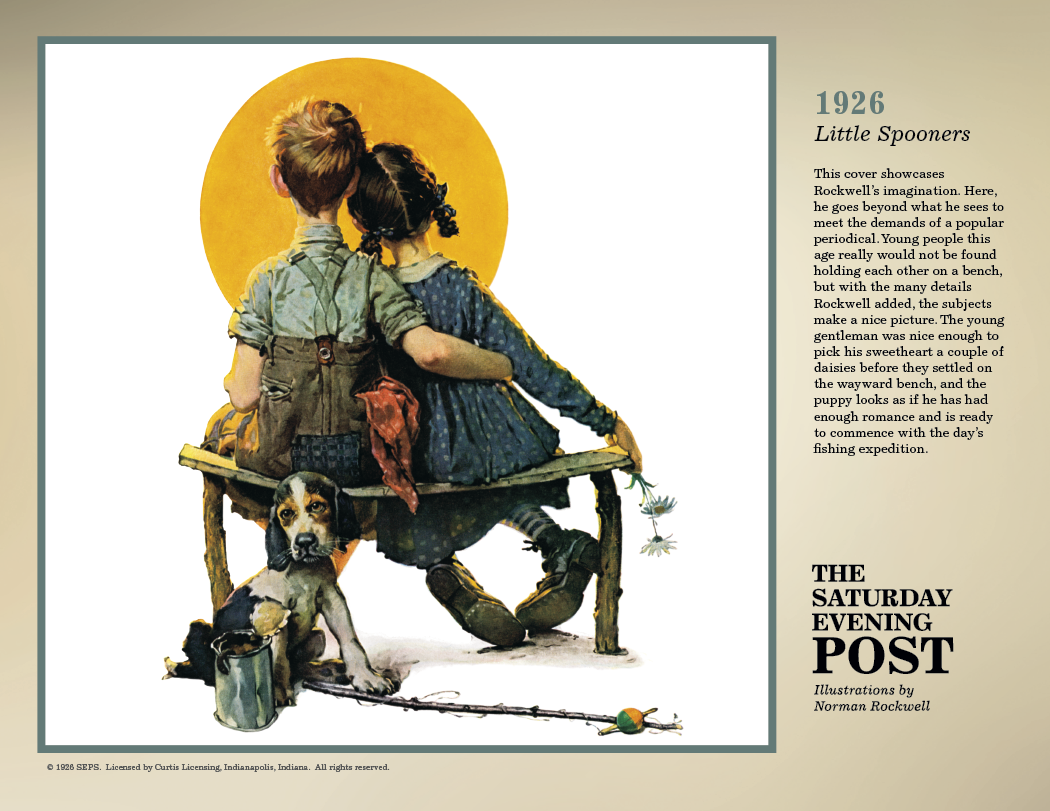 1926
Little Spooners

This cover showcases Rockwell's imagination. Here, he goes beyond what he sees to meet the demands of a popular periodical. Young people this age really would not be found holding each other on a bench, but with the many details Rockwell added, the subjects make a nice picture. The young gentleman was nice enough to pick his sweetheart a couple of daisies before they settled on the wayward bench, and the puppy looks as if he has had enough romance and is ready to commence with the day's fishing expedition.

THE SATURDAY EVENING POST
Illustrations by Norman Rockwell

© 1926 SEPS. Licensed by Curtis Licensing, Indianapolis, Indiana. All rights reserved.